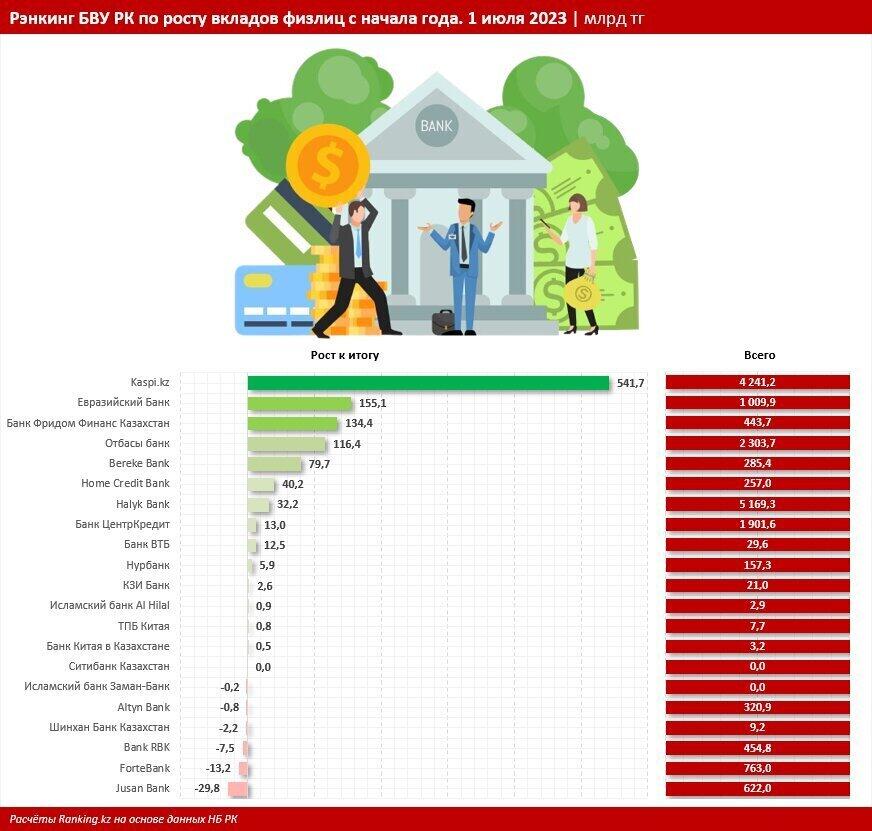 Рэнкинг БВУ РК по росту вкладов физлиц с начала года. 1 июля 2023 | млрд тг

BANK

| | Рост к итогу | Всего |
|---|---|---|
| Kaspi.kz | 541,7 | 4 241,2 |
| Евразийский Банк | 155,1 | 1 009,9 |
| Банк Фридом Финанс Казахстан | 134,4 | 443,7 |
| Отбасы банк | 116,4 | 2 303,7 |
| Bereke Bank | 79,7 | 285,4 |
| Home Credit Bank | 40,2 | 257,0 |
| Halyk Bank | 32,2 | 5 169,3 |
| Банк ЦентрКредит | 13,0 | 1 901,6 |
| Банк ВТБ | 12,5 | 29,6 |
| Нурбанк | 5,9 | 157,3 |
| КЗИ Банк | 2,6 | 21,0 |
| Исламский банк Al Hilal | 0,9 | 2,9 |
| ТПБ Китая | 0,8 | 7,7 |
| Банк Китая в Казахстане | 0,5 | 3,2 |
| Ситибанк Казахстан | 0,0 | 0,0 |
| Исламский банк Заман-Банк | -0,2 | 0,0 |
| Altyn Bank | -0,8 | 320,9 |
| Шинхан Банк Казахстан | -2,2 | 9,2 |
| Bank RBK | -7,5 | 454,8 |
| ForteBank | -13,2 | 763,0 |
| Jusan Bank | -29,8 | 622,0 |

Расчёты Ranking.kz на основе данных НБ РК